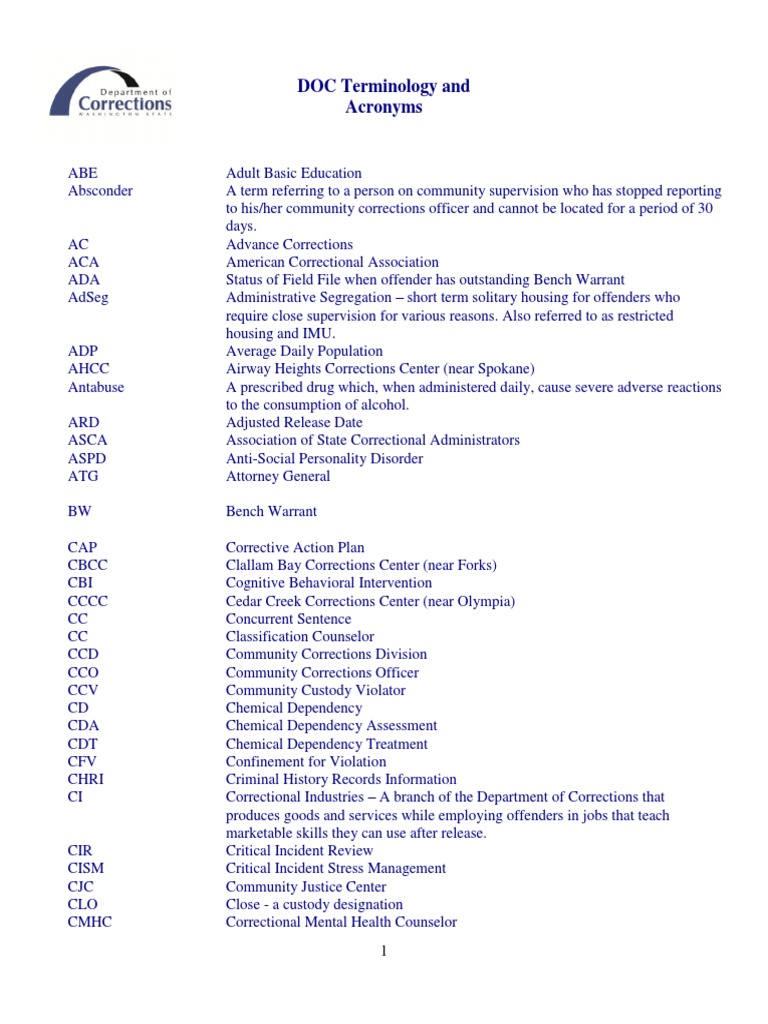 Department of Corrections WASHINGTON STATE

DOC Terminology and Acronyms

| | |
|---|---|
| ABE | Adult Basic Education |
| Absconder | A term referring to a person on community supervision who has stopped reporting to his/her community corrections officer and cannot be located for a period of 30 days. |
| AC | Advance Corrections |
| ACA | American Correctional Association |
| ADA | Status of Field File when offender has outstanding Bench Warrant |
| AdSeg | Administrative Segregation – short term solitary housing for offenders who require close supervision for various reasons. Also referred to as restricted housing and IMU. |
| ADP | Average Daily Population |
| AHCC | Airway Heights Corrections Center (near Spokane) |
| Antabuse | A prescribed drug which, when administered daily, cause severe adverse reactions to the consumption of alcohol. |
| ARD | Adjusted Release Date |
| ASCA | Association of State Correctional Administrators |
| ASPD | Anti-Social Personality Disorder |
| ATG | Attorney General |
| BW | Bench Warrant |
| CAP | Corrective Action Plan |
| CBCC | Clallam Bay Corrections Center (near Forks) |
| CBI | Cognitive Behavioral Intervention |
| CCCC | Cedar Creek Corrections Center (near Olympia) |
| CC | Concurrent Sentence |
| CC | Classification Counselor |
| CCD | Community Corrections Division |
| CCO | Community Corrections Officer |
| CCV | Community Custody Violator |
| CD | Chemical Dependency |
| CDA | Chemical Dependency Assessment |
| CDT | Chemical Dependency Treatment |
| CFV | Confinement for Violation |
| CHRI | Criminal History Records Information |
| CI | Correctional Industries – A branch of the Department of Corrections that produces goods and services while employing offenders in jobs that teach marketable skills they can use after release. |
| CIR | Critical Incident Review |
| CISM | Critical Incident Stress Management |
| CJC | Community Justice Center |
| CLO | Close - a custody designation |
| CMHC | Correctional Mental Health Counselor |

1